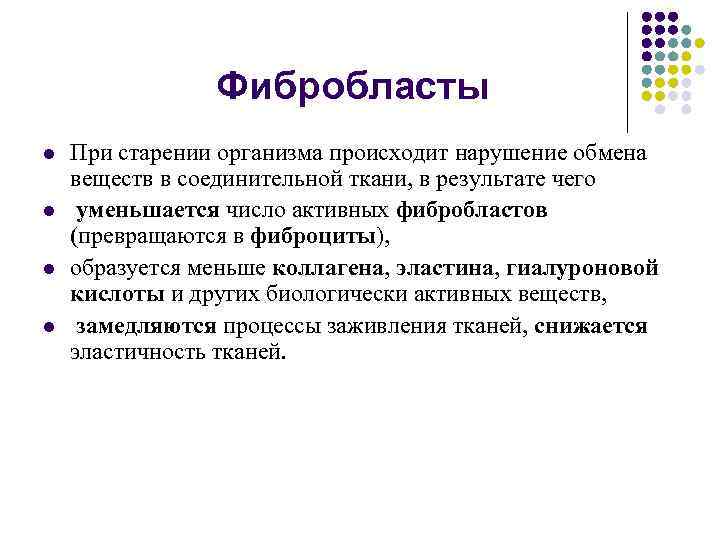 Фибробласты

При старении организма происходит нарушение обмена веществ в соединительной ткани, в результате чего

уменьшается число активных фибробластов (превращаются в фиброциты),

образуется меньше коллагена, эластина, гиалуроновой кислоты и других биологически активных веществ,

замедляются процессы заживления тканей, снижается эластичность тканей.